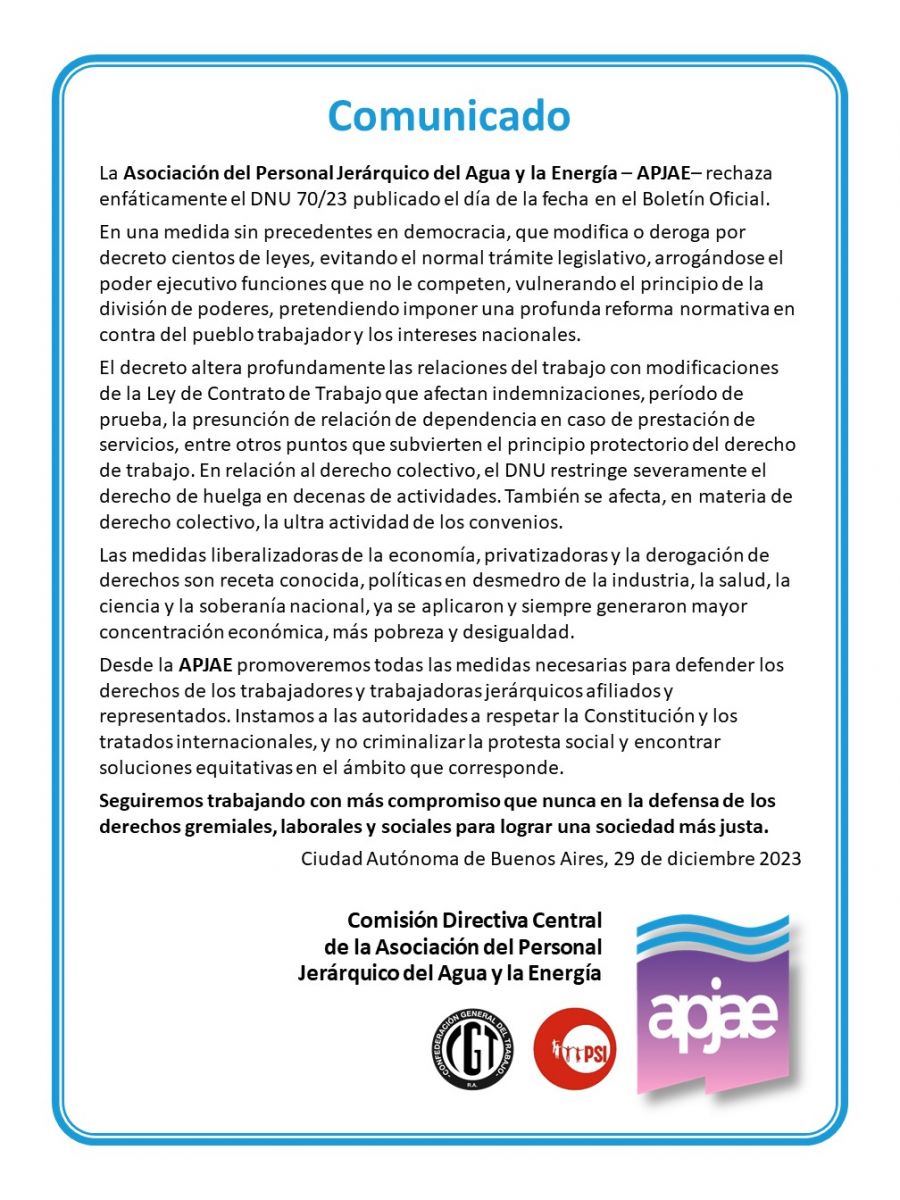 Comunicado

La Asociación del Personal Jerárquico del Agua y la Energía – APJAE– rechaza enfáticamente el DNU 70/23 publicado el día de la fecha en el Boletín Oficial.

En una medida sin precedentes en democracia, que modifica o deroga por decreto cientos de leyes, evitando el normal trámite legislativo, arrogándose el poder ejecutivo funciones que no le competen, vulnerando el principio de la división de poderes, pretendiendo imponer una profunda reforma normativa en contra del pueblo trabajador y los intereses nacionales.

El decreto altera profundamente las relaciones del trabajo con modificaciones de la Ley de Contrato de Trabajo que afectan indemnizaciones, período de prueba, la presunción de relación de dependencia en caso de prestación de servicios, entre otros puntos que subvierten el principio protectorio del derecho de trabajo. En relación al derecho colectivo, el DNU restringe severamente el derecho de huelga en decenas de actividades. También se afecta, en materia de derecho colectivo, la ultra actividad de los convenios.

Las medidas liberalizadoras de la economía, privatizadoras y la derogación de derechos son receta conocida, políticas en desmedro de la industria, la salud, la ciencia y la soberanía nacional, ya se aplicaron y siempre generaron mayor concentración económica, más pobreza y desigualdad.

Desde la APJAE promoveremos todas las medidas necesarias para defender los derechos de los trabajadores y trabajadoras jerárquicos afiliados y representados. Instamos a las autoridades a respetar la Constitución y los tratados internacionales, y no criminalizar la protesta social y encontrar soluciones equitativas en el ámbito que corresponde.

Seguiremos trabajando con más compromiso que nunca en la defensa de los derechos gremiales, laborales y sociales para lograr una sociedad más justa.

Ciudad Autónoma de Buenos Aires, 29 de diciembre 2023

Comisión Directiva Central de la Asociación del Personal Jerárquico del Agua y la Energía

CONFEDERACIÓN GENERAL DEL TRABAJO CGT R.A.

PSI

apjae